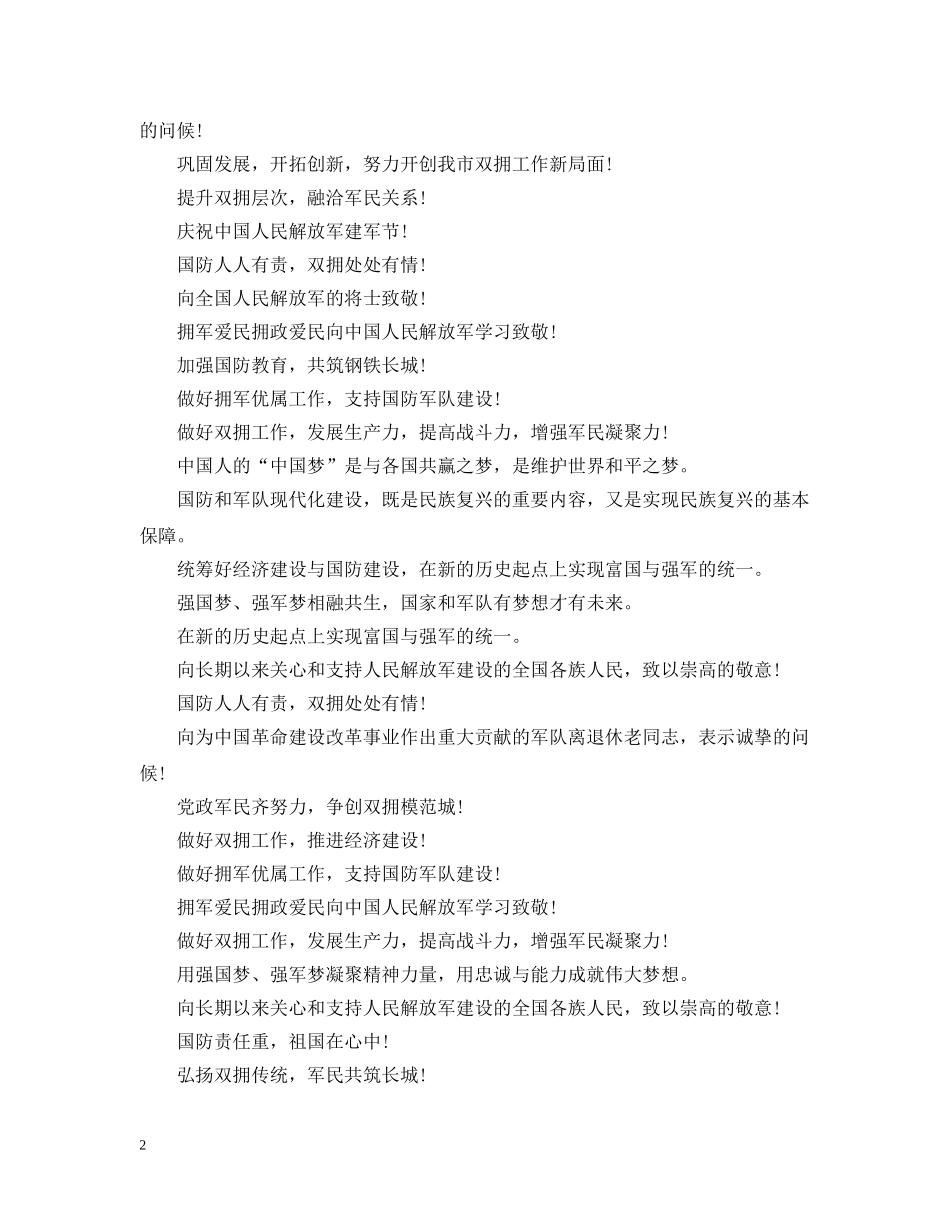 的问候!

巩固发展，开拓创新，努力开创我市双拥工作新局面!

提升双拥层次，融洽军民关系!

庆祝中国人民解放军建军节!

国防人人有责，双拥处处有情!

向全国人民解放军的将士致敬!

拥军爱民拥政爱民向中国人民解放军学习致敬!

加强国防教育，共筑钢铁长城!

做好拥军优属工作，支持国防军队建设!

做好双拥工作，发展生产力，提高战斗力，增强军民凝聚力!

中国人的“中国梦”是与各国共赢之梦，是维护世界和平之梦。

国防和军队现代化建设，既是民族复兴的重要内容，又是实现民族复兴的基本保障。

统筹好经济建设与国防建设，在新的历史起点上实现富国与强军的统一。

强国梦、强军梦相融共生，国家和军队有梦想才有未来。

在新的历史起点上实现富国与强军的统一。

向长期以来关心和支持人民解放军建设的全国各族人民，致以崇高的敬意!

国防人人有责，双拥处处有情!

向为中国革命建设改革事业作出重大贡献的军队离退休老同志，表示诚挚的问候!

党政军民齐努力，争创双拥模范城!

做好双拥工作，推进经济建设!

做好拥军优属工作，支持国防军队建设!

拥军爱民拥政爱民向中国人民解放军学习致敬!

做好双拥工作，发展生产力，提高战斗力，增强军民凝聚力!

用强国梦、强军梦凝聚精神力量，用忠诚与能力成就伟大梦想。

向长期以来关心和支持人民解放军建设的全国各族人民，致以崇高的敬意!

国防责任重，祖国在心中!

弘扬双拥传统，军民共筑长城!

2